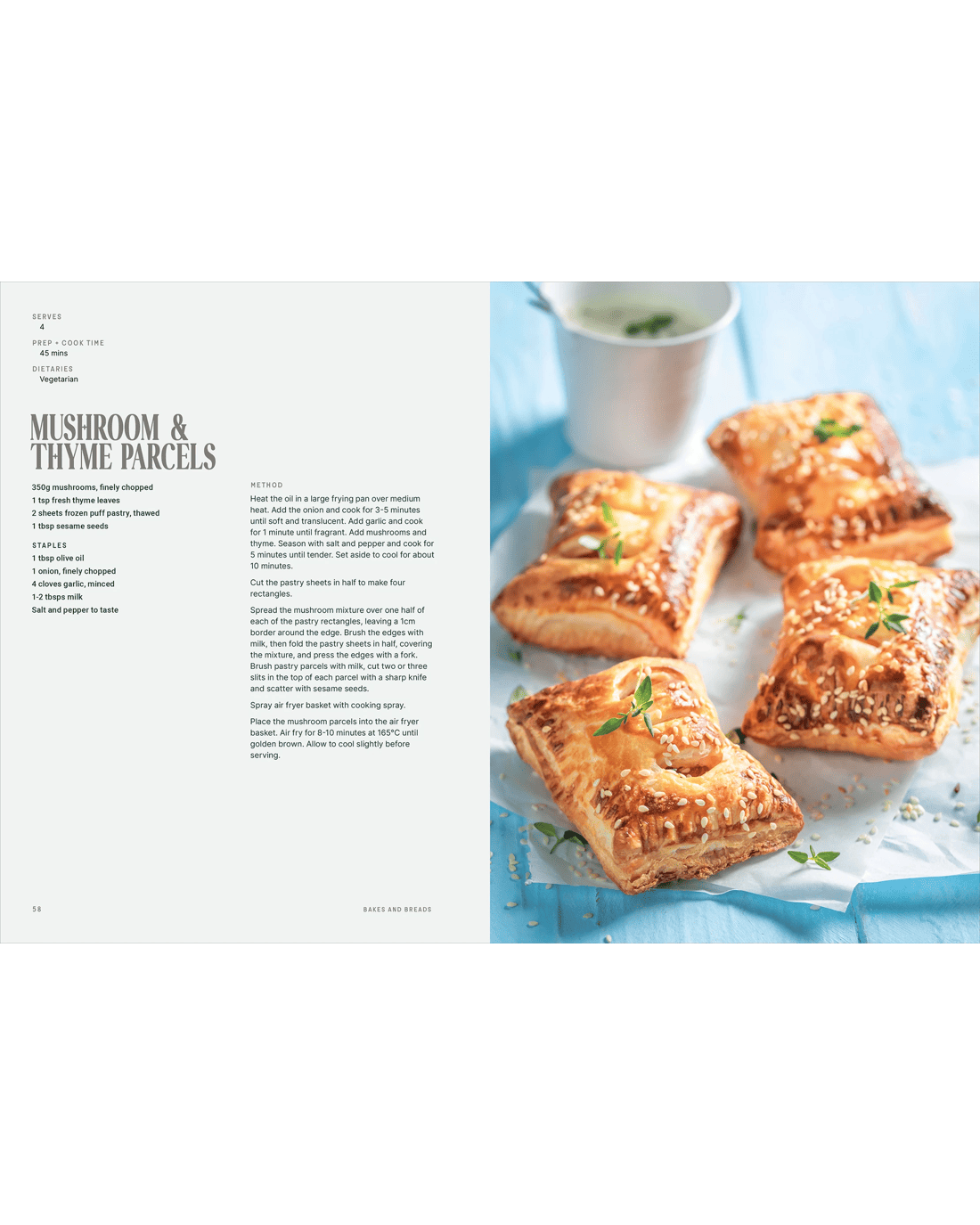 SERVES
4

PREP + COOK TIME
45 mins

DIETARIES
Vegetarian

MUSHROOM & THYME PARCELS

350g mushrooms, finely chopped
1 tsp fresh thyme leaves
2 sheets frozen puff pastry, thawed
1 tbsp sesame seeds

STAPLES
1 tbsp olive oil
1 onion, finely chopped
4 cloves garlic, minced
1-2 tbsps milk
Salt and pepper to taste

METHOD

Heat the oil in a large frying pan over medium heat. Add the onion and cook for 3-5 minutes until soft and translucent. Add garlic and cook for 1 minute until fragrant. Add mushrooms and thyme. Season with salt and pepper and cook for 5 minutes until tender. Set aside to cool for about 10 minutes.

Cut the pastry sheets in half to make four rectangles.

Spread the mushroom mixture over one half of each of the pastry rectangles, leaving a 1cm border around the edge. Brush the edges with milk, then fold the pastry sheets in half, covering the mixture, and press the edges with a fork. Brush pastry parcels with milk, cut two or three slits in the top of each parcel with a sharp knife and scatter with sesame seeds.

Spray air fryer basket with cooking spray.

Place the mushroom parcels into the air fryer basket. Air fry for 8-10 minutes at 165°C until golden brown. Allow to cool slightly before serving.

58

BAKES AND BREADS